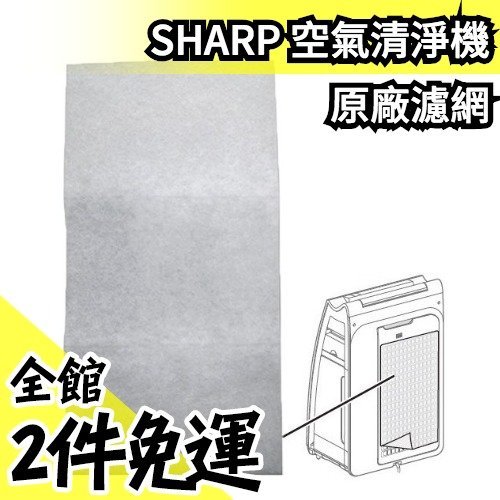 SHARP 空氣清淨機
原廠濾網

全館
2件免運